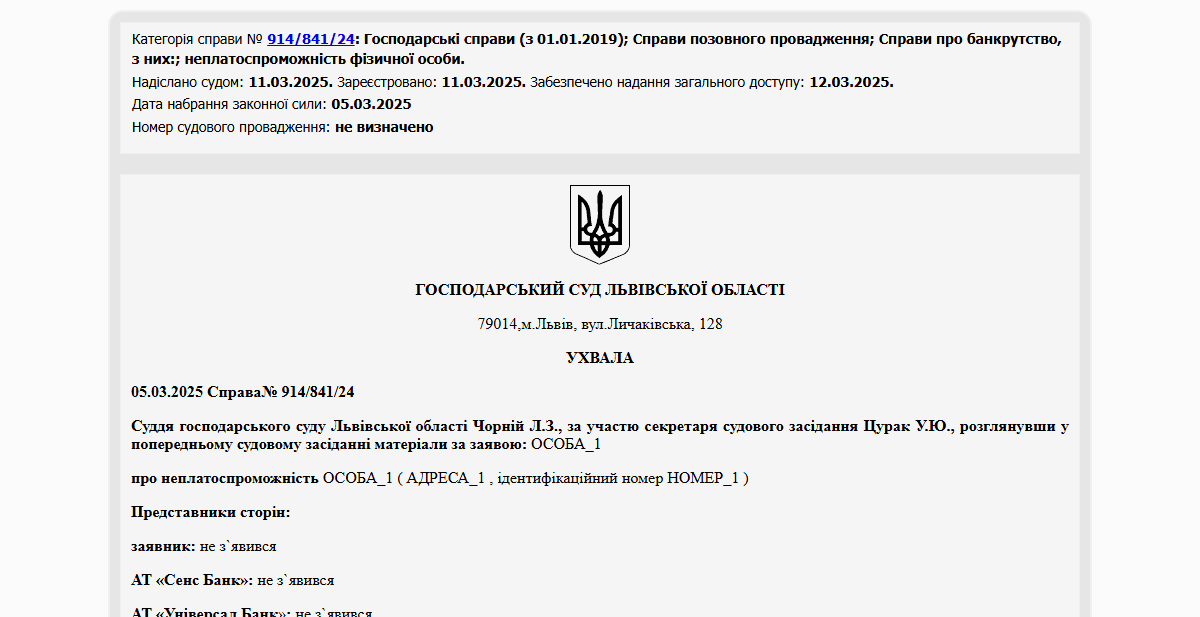 Категорія справи № 914/841/24: Господарські справи (з 01.01.2019); Справи позовного провадження; Справи про банкрутство, з них:; неплатоспроможність фізичної особи.

Надіслано судом: 11.03.2025. Зареєстровано: 11.03.2025. Забезпечено надання загального доступу: 12.03.2025.

Дата набрання законної сили: 05.03.2025

Номер судового провадження: не визначено

ГОСПОДАРСЬКИЙ СУД ЛЬВІВСЬКОЇ ОБЛАСТІ

79014,м.Львів, вул.Личаківська, 128

УХВАЛА

05.03.2025 Справа№ 914/841/24

Суддя господарського суду Львівської області Чорній Л.З., за участю секретаря судового засідання Цурак У.Ю., розглянувши у попередньому судовому засіданні матеріали за заявою: ОСОБА_1

про неплатоспроможність ОСОБА_1 ( АДРЕСА_1 , ідентифікаційний номер НОМЕР_1 )

Представники сторін:

заявник: не з`явився

АТ «Сенс Банк»: не з`явився

АТ «Універсал Банк»: не з`явився